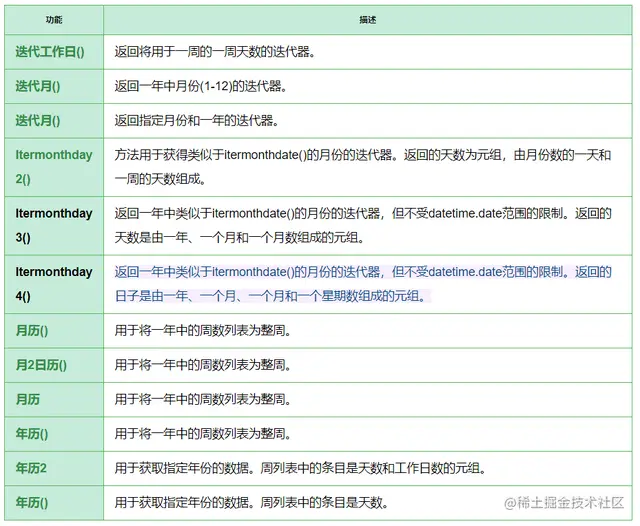 | 功能 | 描述 |
|---|---|
| 迭代工作日() | 返回将用于一周的一周天数的迭代器。 |
| 迭代月() | 返回一年中月份(1-12)的迭代器。 |
| 迭代月() | 返回指定月份和一年的迭代器。 |
| Itermonthday 2() | 方法用于获得类似于itermonthdate()的月份的迭代器。返回的天数为元组，由月份数的一天和一周的天数组成。 |
| Itermonthday 3() | 返回一年中类似于itermonthdate()的月份的迭代器，但不受datetime.date范围的限制。返回的天数是由一年、一个月和一个月数组成的元组。 |
| Itermonthday 4() | 返回一年中类似于itermonthdate()的月份的迭代器，但不受datetime.date范围的限制。返回的日子是由一年、一个月、一个月和一个星期数组成的元组。 |
| 月历() | 用于将一年中的周数列表为整周。 |
| 月2日历() | 用于将一年中的周数列表为整周。 |
| 月历 | 用于将一年中的周数列表为整周。 |
| 年历() | 用于将一年中的周数列表为整周。 |
| 年历2 | 用于获取指定年份的数据。周列表中的条目是天数和工作日数的元组。 |
| 年历() | 用于获取指定年份的数据。周列表中的条目是天数。 |

@稀土掘金技术社区